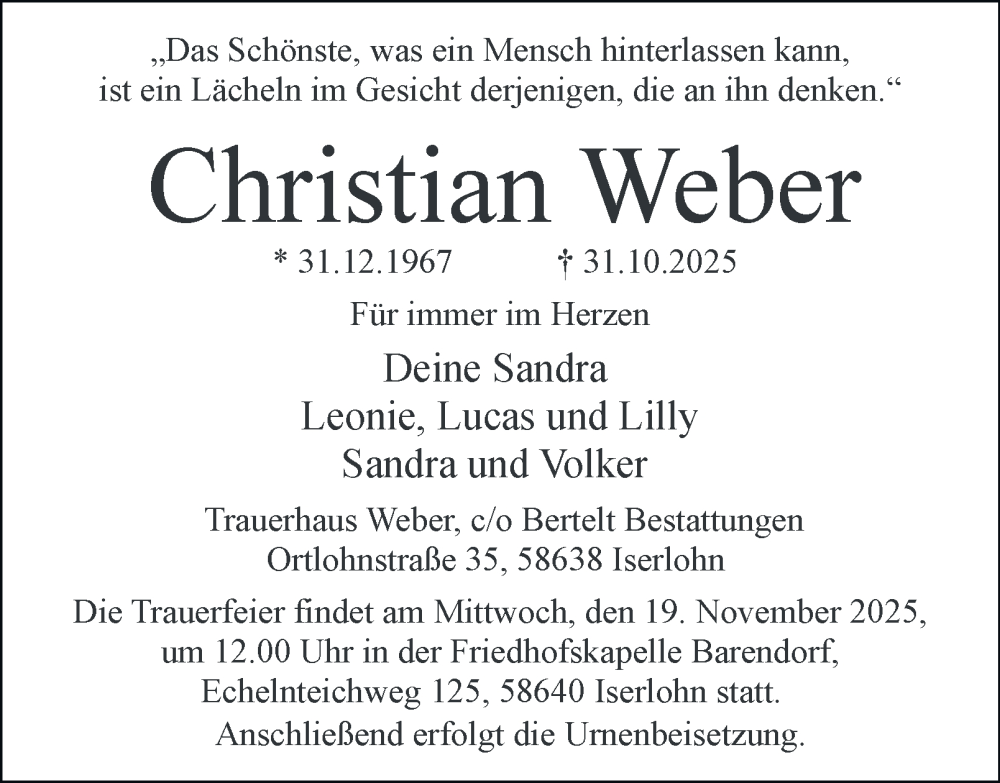 „Das Schönste, was ein Mensch hinterlassen kann, ist ein Lächeln im Gesicht derjenigen, die an ihn denken.“

Christian Weber

* 31.12.1967 † 31.10.2025

Für immer im Herzen

Deine Sandra
Leonie, Lucas und Lilly
Sandra und Volker

Trauerhaus Weber, c/o Bertelt Bestattungen
Ortlohnstraße 35, 58638 Iserlohn

Die Trauerfeier findet am Mittwoch, den 19. November 2025, um 12.00 Uhr in der Friedhofskapelle Barendorf, Echelnteichweg 125, 58640 Iserlohn statt. Anschließend erfolgt die Urnenbeisetzung.